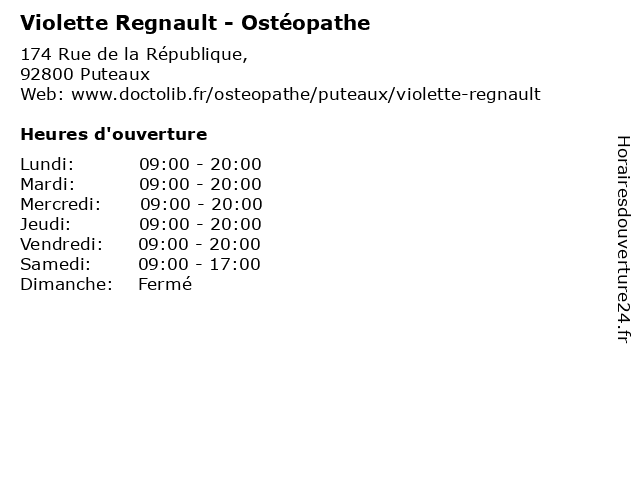 Violette Regnault - Ostéopathe

174 Rue de la République,
92800 Puteaux
Web: www.doctolib.fr/osteopathe/puteaux/violette-regnault

Heures d'ouverture

Lundi: 09:00 - 20:00
Mardi: 09:00 - 20:00
Mercredi: 09:00 - 20:00
Jeudi: 09:00 - 20:00
Vendredi: 09:00 - 20:00
Samedi: 09:00 - 17:00
Dimanche: Fermé

Horairesdouverture24.fr